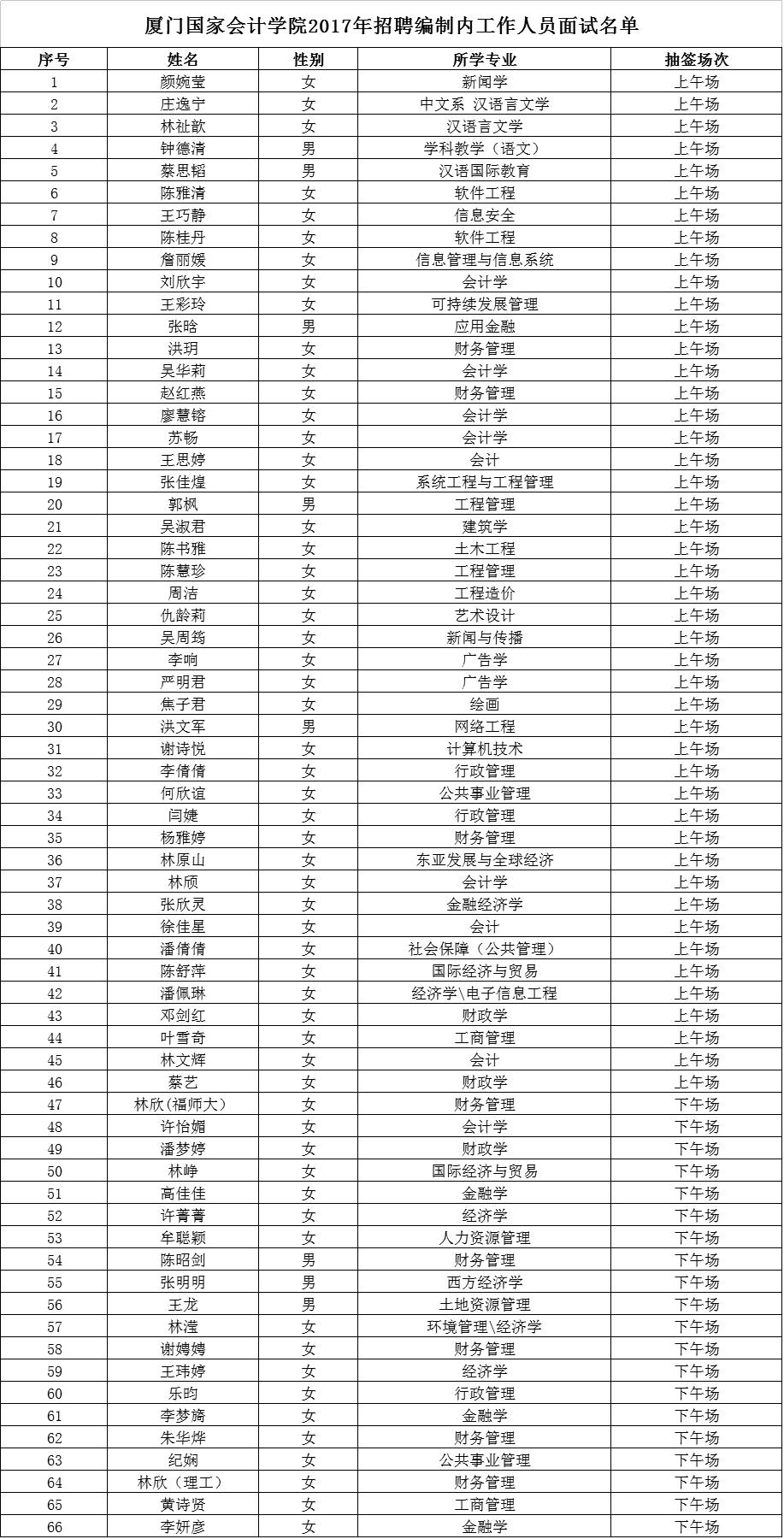 厦门国家会计学院2017年招聘编制内工作人员面试名单

| 序号 | 姓名 | 性别 | 所学专业 | 抽签场次 |
|---|---|---|---|---|
| 1 | 颜婉莹 | 女 | 新闻学 | 上午场 |
| 2 | 庄逸宁 | 女 | 中文系 汉语言文学 | 上午场 |
| 3 | 林祉歆 | 女 | 汉语言文学 | 上午场 |
| 4 | 钟德清 | 男 | 学科教学（语文） | 上午场 |
| 5 | 蔡思韬 | 男 | 汉语国际教育 | 上午场 |
| 6 | 陈雅清 | 女 | 软件工程 | 上午场 |
| 7 | 王巧静 | 女 | 信息安全 | 上午场 |
| 8 | 陈桂丹 | 女 | 软件工程 | 上午场 |
| 9 | 詹丽媛 | 女 | 信息管理与信息系统 | 上午场 |
| 10 | 刘欣宇 | 女 | 会计学 | 上午场 |
| 11 | 王彩玲 | 女 | 可持续发展管理 | 上午场 |
| 12 | 张晗 | 男 | 应用金融 | 上午场 |
| 13 | 洪玥 | 女 | 财务管理 | 上午场 |
| 14 | 吴华莉 | 女 | 会计学 | 上午场 |
| 15 | 赵红燕 | 女 | 财务管理 | 上午场 |
| 16 | 廖慧镕 | 女 | 会计学 | 上午场 |
| 17 | 苏畅 | 女 | 会计学 | 上午场 |
| 18 | 王思婷 | 女 | 会计 | 上午场 |
| 19 | 张佳煌 | 女 | 系统工程与工程管理 | 上午场 |
| 20 | 郭枫 | 男 | 工程管理 | 上午场 |
| 21 | 吴淑君 | 女 | 建筑学 | 上午场 |
| 22 | 陈书雅 | 女 | 土木工程 | 上午场 |
| 23 | 陈慧珍 | 女 | 工程管理 | 上午场 |
| 24 | 周洁 | 女 | 工程造价 | 上午场 |
| 25 | 仇龄莉 | 女 | 艺术设计 | 上午场 |
| 26 | 吴周筠 | 女 | 新闻与传播 | 上午场 |
| 27 | 李响 | 女 | 广告学 | 上午场 |
| 28 | 严明君 | 女 | 广告学 | 上午场 |
| 29 | 焦子君 | 女 | 绘画 | 上午场 |
| 30 | 洪文军 | 男 | 网络工程 | 上午场 |
| 31 | 谢诗悦 | 女 | 计算机技术 | 上午场 |
| 32 | 李倩倩 | 女 | 行政管理 | 上午场 |
| 33 | 何欣谊 | 女 | 公共事业管理 | 上午场 |
| 34 | 闫婕 | 女 | 行政管理 | 上午场 |
| 35 | 杨雅婷 | 女 | 财务管理 | 上午场 |
| 36 | 林原山 | 女 | 东亚发展与全球经济 | 上午场 |
| 37 | 林颀 | 女 | 会计学 | 上午场 |
| 38 | 张欣灵 | 女 | 金融经济学 | 上午场 |
| 39 | 徐佳星 | 女 | 会计 | 上午场 |
| 40 | 潘倩倩 | 女 | 社会保障（公共管理） | 上午场 |
| 41 | 陈舒萍 | 女 | 国际经济与贸易 | 上午场 |
| 42 | 潘佩琳 | 女 | 经济学\电子信息工程 | 上午场 |
| 43 | 邓剑红 | 女 | 财政学 | 上午场 |
| 44 | 叶雪奇 | 女 | 工商管理 | 上午场 |
| 45 | 林文辉 | 女 | 会计 | 上午场 |
| 46 | 蔡艺 | 女 | 财政学 | 上午场 |
| 47 | 林欣(福师大) | 女 | 财务管理 | 下午场 |
| 48 | 许怡媚 | 女 | 会计学 | 下午场 |
| 49 | 潘梦婷 | 女 | 财政学 | 下午场 |
| 50 | 林峥 | 女 | 国际经济与贸易 | 下午场 |
| 51 | 高佳佳 | 女 | 金融学 | 下午场 |
| 52 | 许菁菁 | 女 | 经济学 | 下午场 |
| 53 | 牟聪颖 | 女 | 人力资源管理 | 下午场 |
| 54 | 陈昭剑 | 男 | 财务管理 | 下午场 |
| 55 | 张明明 | 男 | 西方经济学 | 下午场 |
| 56 | 王龙 | 男 | 土地资源管理 | 下午场 |
| 57 | 林滢 | 女 | 环境管理\经济学 | 下午场 |
| 58 | 谢娉娉 | 女 | 财务管理 | 下午场 |
| 59 | 王玮婷 | 女 | 经济学 | 下午场 |
| 60 | 乐昀 | 女 | 行政管理 | 下午场 |
| 61 | 李梦旖 | 女 | 金融学 | 下午场 |
| 62 | 朱华烨 | 女 | 财务管理 | 下午场 |
| 63 | 纪娴 | 女 | 公共事业管理 | 下午场 |
| 64 | 林欣（理工） | 女 | 财务管理 | 下午场 |
| 65 | 黄诗贤 | 女 | 工商管理 | 下午场 |
| 66 | 李妍彦 | 女 | 金融学 | 下午场 |